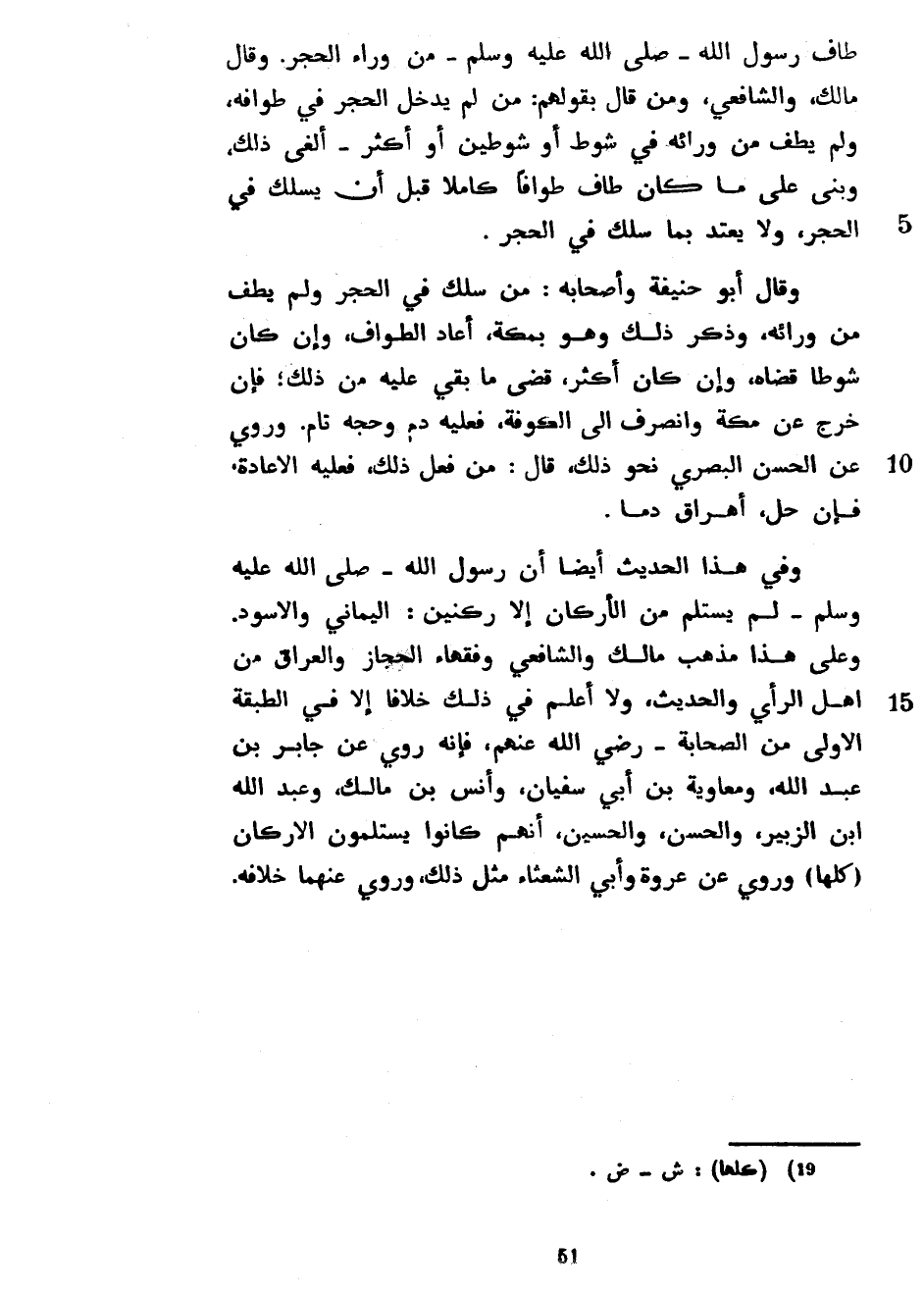 طاف رسول الله ـ صلى الله عليه وسلم ـ من وراء الحجر. وقال مالك، والشافعي، ومن قال بقولهم: من لم يدخل الحجر في طوافه، ولم يطف من ورائه في شوط أو شوطين أو أكثر ـ ألغى ذلك، وبنى على ما كان طاف طوافاً كاملا قبل أن يسلك في
5 الحجر، ولا يعتد بما سلك في الحجر .

وقال أبو حنيفة وأصحابه : من سلك في الحجر ولم يطف من ورائه، وذكر ذلك وهو بمكة، أعاد الطواف، وإن كان شوطا قضاه، وإن كان أكثر، قضى ما بقي عليه من ذلك؛ فإن خرج عن مكة وانصرف الى الكوفة، فعليه دم وحجه تام. وروي
10 عن الحسن البصري نحو ذلك، قال : من فعل ذلك، فعليه الاعادة، فإن حل، أهراق دما .

وفي هذا الحديث أيضا أن رسول الله ـ صلى الله عليه وسلم ـ لم يستلم من الأركان إلا ركنين : اليماني والاسود. وعلى هذا مذهب مالك والشافعي وفقهاء الحجاز والعراق من
15 اهل الرأي والحديث، ولا أعلم في ذلك خلافا إلا في الطبقة الاولى من الصحابة ـ رضي الله عنهم، فإنه روي عن جابر بن عبد الله، ومعاوية بن أبي سفيان، وأنس بن مالك، وعبد الله ابن الزبير، والحسن، والحسين، أنهم كانوا يستلمون الاركان (كلها) وروي عن عروة وأبي الشعثاء مثل ذلك، وروي عنهما خلافه.

19) (كلها) : ش ـ ض .

51